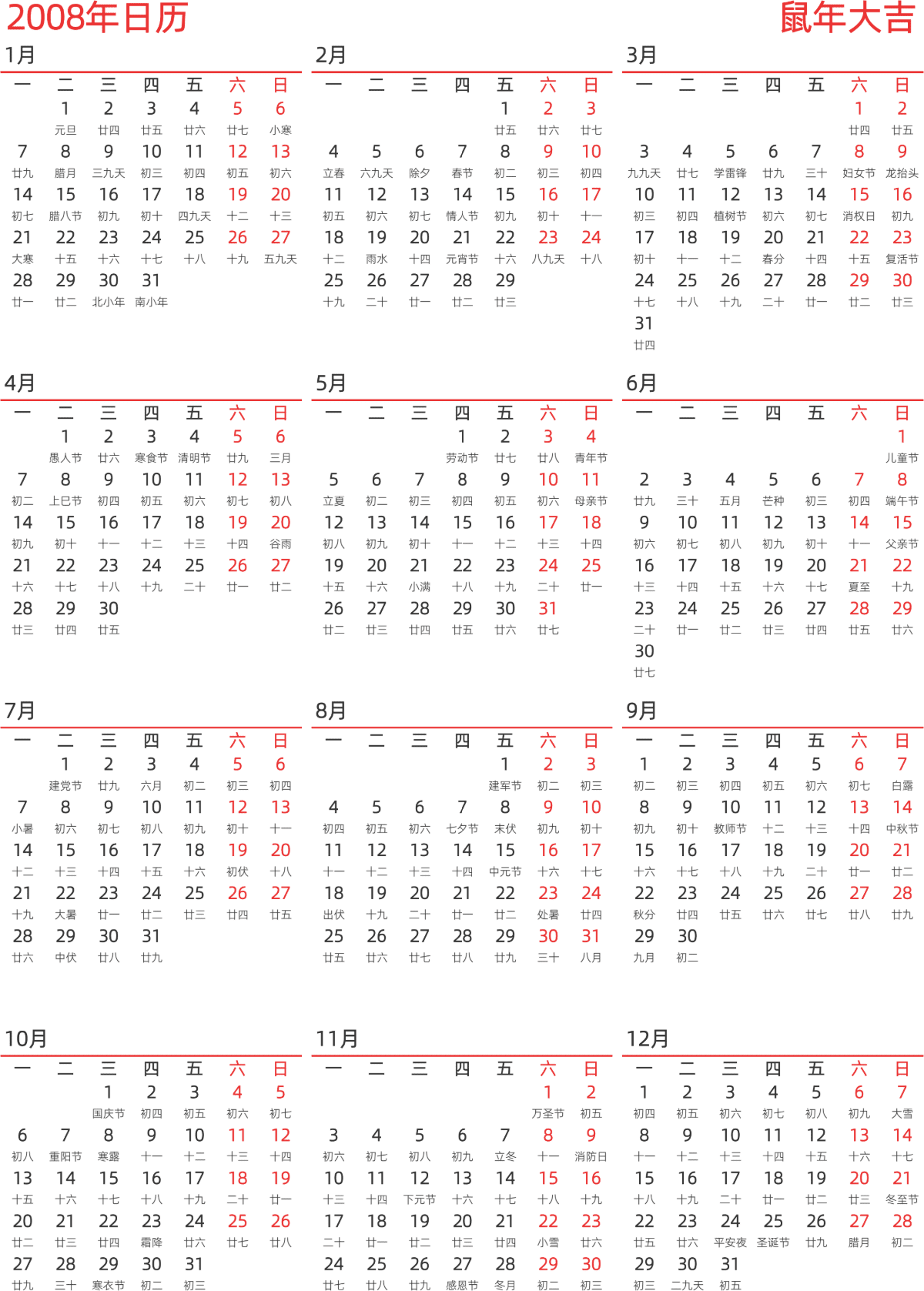 2008年日历

鼠年大吉

1月

| 一 | 二 | 三 | 四 | 五 | 六 | 日 |
|---|---|---|---|---|---|---|
|  | 1 元旦 | 2 廿四 | 3 廿五 | 4 廿六 | 5 廿七 | 6 小寒 |
| 7 廿九 | 8 腊月 | 9 三九天 | 10 初三 | 11 初四 | 12 初五 | 13 初六 |
| 14 初七 | 15 腊八节 | 16 初九 | 17 初十 | 18 四九天 | 19 十二 | 20 十三 |
| 21 大寒 | 22 十五 | 23 十六 | 24 十七 | 25 十八 | 26 十九 | 27 五九天 |
| 28 廿一 | 29 廿二 | 30 北小年 | 31 南小年 |  |  |  |

2月

| 一 | 二 | 三 | 四 | 五 | 六 | 日 |
|---|---|---|---|---|---|---|
|  |  |  |  | 1 廿五 | 2 廿六 | 3 廿七 |
| 4 立春 | 5 六九天 | 6 除夕 | 7 春节 | 8 初二 | 9 初三 | 10 初四 |
| 11 初五 | 12 初六 | 13 初七 | 14 情人节 | 15 初九 | 16 初十 | 17 十一 |
| 18 十二 | 19 雨水 | 20 十四 | 21 元宵节 | 22 十六 | 23 八九天 | 24 十八 |
| 25 十九 | 26 二十 | 27 廿一 | 28 廿二 | 29 廿三 |  |  |

3月

| 一 | 二 | 三 | 四 | 五 | 六 | 日 |
|---|---|---|---|---|---|---|
|  |  |  |  |  | 1 廿四 | 2 廿五 |
| 3 九九天 | 4 廿七 | 5 学雷锋 | 6 廿九 | 7 三十 | 8 妇女节 | 9 龙抬头 |
| 10 初三 | 11 初四 | 12 植树节 | 13 初六 | 14 初七 | 15 消权日 | 16 初九 |
| 17 初十 | 18 十一 | 19 十二 | 20 春分 | 21 十四 | 22 十五 | 23 复活节 |
| 24 十七 | 25 十八 | 26 十九 | 27 二十 | 28 廿一 | 29 廿二 | 30 廿三 |
| 31 廿四 |  |  |  |  |  |  |

4月

| 一 | 二 | 三 | 四 | 五 | 六 | 日 |
|---|---|---|---|---|---|---|
|  | 1 愚人节 | 2 廿六 | 3 寒食节 | 4 清明节 | 5 廿九 | 6 三月 |
| 7 初二 | 8 上巳节 | 9 初四 | 10 初五 | 11 初六 | 12 初七 | 13 初八 |
| 14 初九 | 15 初十 | 16 十一 | 17 十二 | 18 十三 | 19 十四 | 20 谷雨 |
| 21 十六 | 22 十七 | 23 十八 | 24 十九 | 25 二十 | 26 廿一 | 27 廿二 |
| 28 廿三 | 29 廿四 | 30 廿五 |  |  |  |  |

5月

| 一 | 二 | 三 | 四 | 五 | 六 | 日 |
|---|---|---|---|---|---|---|
|  |  |  | 1 劳动节 | 2 廿七 | 3 廿八 | 4 青年节 |
| 5 立夏 | 6 初二 | 7 初三 | 8 初四 | 9 初五 | 10 初六 | 11 母亲节 |
| 12 初八 | 13 初九 | 14 初十 | 15 十一 | 16 十二 | 17 十三 | 18 十四 |
| 19 十五 | 20 十六 | 21 小满 | 22 十八 | 23 十九 | 24 二十 | 25 廿一 |
| 26 廿二 | 27 廿三 | 28 廿四 | 29 廿五 | 30 廿六 | 31 廿七 |  |

6月

| 一 | 二 | 三 | 四 | 五 | 六 | 日 |
|---|---|---|---|---|---|---|
|  |  |  |  |  |  | 1 儿童节 |
| 2 廿九 | 3 三十 | 4 五月 | 5 芒种 | 6 初三 | 7 初四 | 8 端午节 |
| 9 初六 | 10 初七 | 11 初八 | 12 初九 | 13 初十 | 14 十一 | 15 父亲节 |
| 16 十三 | 17 十四 | 18 十五 | 19 十六 | 20 十七 | 21 夏至 | 22 十九 |
| 23 二十 | 24 廿一 | 25 廿二 | 26 廿三 | 27 廿四 | 28 廿五 | 29 廿六 |
| 30 廿七 |  |  |  |  |  |  |

7月

| 一 | 二 | 三 | 四 | 五 | 六 | 日 |
|---|---|---|---|---|---|---|
|  | 1 建党节 | 2 廿九 | 3 六月 | 4 初二 | 5 初三 | 6 初四 |
| 7 小暑 | 8 初六 | 9 初七 | 10 初八 | 11 初九 | 12 初十 | 13 十一 |
| 14 十二 | 15 十三 | 16 十四 | 17 十五 | 18 十六 | 19 初伏 | 20 十八 |
| 21 十九 | 22 大暑 | 23 廿一 | 24 廿二 | 25 廿三 | 26 廿四 | 27 廿五 |
| 28 廿六 | 29 中伏 | 30 廿八 | 31 廿九 |  |  |  |

8月

| 一 | 二 | 三 | 四 | 五 | 六 | 日 |
|---|---|---|---|---|---|---|
|  |  |  |  | 1 建军节 | 2 初二 | 3 初三 |
| 4 初四 | 5 初五 | 6 初六 | 7 七夕节 | 8 末伏 | 9 初九 | 10 初十 |
| 11 十一 | 12 十二 | 13 十三 | 14 十四 | 15 中元节 | 16 十六 | 17 十七 |
| 18 出伏 | 19 十九 | 20 二十 | 21 廿一 | 22 廿二 | 23 处暑 | 24 廿四 |
| 25 廿五 | 26 廿六 | 27 廿七 | 28 廿八 | 29 廿九 | 30 三十 | 31 八月 |

9月

| 一 | 二 | 三 | 四 | 五 | 六 | 日 |
|---|---|---|---|---|---|---|
| 1 初二 | 2 初三 | 3 初四 | 4 初五 | 5 初六 | 6 初七 | 7 白露 |
| 8 初九 | 9 初十 | 10 教师节 | 11 十二 | 12 十三 | 13 十四 | 14 中秋节 |
| 15 十六 | 16 十七 | 17 十八 | 18 十九 | 19 二十 | 20 廿一 | 21 廿二 |
| 22 秋分 | 23 廿四 | 24 廿五 | 25 廿六 | 26 廿七 | 27 廿八 | 28 廿九 |
| 29 九月 | 30 初二 |  |  |  |  |  |

10月

| 一 | 二 | 三 | 四 | 五 | 六 | 日 |
|---|---|---|---|---|---|---|
|  |  | 1 国庆节 | 2 初四 | 3 初五 | 4 初六 | 5 初七 |
| 6 初八 | 7 重阳节 | 8 寒露 | 9 十一 | 10 十二 | 11 十三 | 12 十四 |
| 13 十五 | 14 十六 | 15 十七 | 16 十八 | 17 十九 | 18 二十 | 19 廿一 |
| 20 廿二 | 21 廿三 | 22 廿四 | 23 霜降 | 24 廿六 | 25 廿七 | 26 廿八 |
| 27 廿九 | 28 三十 | 29 寒衣节 | 30 初二 | 31 初三 |  |  |

11月

| 一 | 二 | 三 | 四 | 五 | 六 | 日 |
|---|---|---|---|---|---|---|
|  |  |  |  |  | 1 万圣节 | 2 初五 |
| 3 初六 | 4 初七 | 5 初八 | 6 初九 | 7 立冬 | 8 十一 | 9 消防日 |
| 10 十三 | 11 十四 | 12 下元节 | 13 十六 | 14 十七 | 15 十八 | 16 十九 |
| 17 二十 | 18 廿一 | 19 廿二 | 20 廿三 | 21 廿四 | 22 小雪 | 23 廿六 |
| 24 廿七 | 25 廿八 | 26 廿九 | 27 感恩节 | 28 冬月 | 29 初二 | 30 初三 |

12月

| 一 | 二 | 三 | 四 | 五 | 六 | 日 |
|---|---|---|---|---|---|---|
| 1 初四 | 2 初五 | 3 初六 | 4 初七 | 5 初八 | 6 初九 | 7 大雪 |
| 8 十一 | 9 十二 | 10 十三 | 11 十四 | 12 十五 | 13 十六 | 14 十七 |
| 15 十八 | 16 十九 | 17 二十 | 18 廿一 | 19 廿二 | 20 廿三 | 21 冬至节 |
| 22 廿五 | 23 廿六 | 24 平安夜 | 25 圣诞节 | 26 廿九 | 27 腊月 | 28 初二 |
| 29 初三 | 30 二九天 | 31 初五 |  |  |  |  |